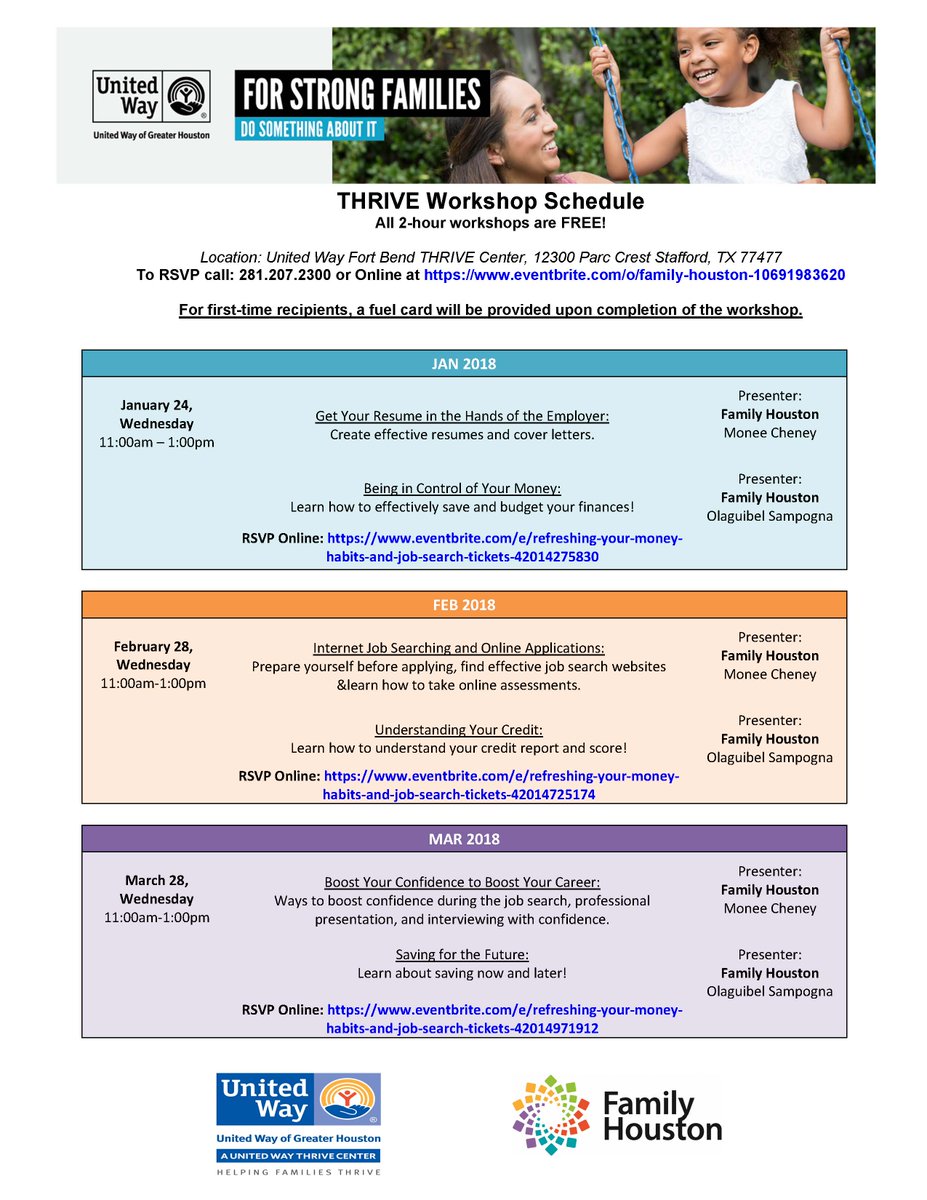 United Way
United Way of Greater Houston

FOR STRONG FAMILIES
DO SOMETHING ABOUT IT

THRIVE Workshop Schedule
All 2-hour workshops are FREE!

Location: United Way Fort Bend THRIVE Center, 12300 Parc Crest Stafford, TX 77477
To RSVP call: 281.207.2300 or Online at https://www.eventbrite.com/o/family-houston-10691983620

For first-time recipients, a fuel card will be provided upon completion of the workshop.

JAN 2018

January 24, Wednesday
11:00am – 1:00pm

Get Your Resume in the Hands of the Employer:
Create effective resumes and cover letters.

Presenter:
Family Houston
Monee Cheney

Being in Control of Your Money:
Learn how to effectively save and budget your finances!

Presenter:
Family Houston
Olaguibel Sampogna

RSVP Online: https://www.eventbrite.com/e/refreshing-your-money-habits-and-job-search-tickets-42014275830

FEB 2018

February 28, Wednesday
11:00am-1:00pm

Internet Job Searching and Online Applications:
Prepare yourself before applying, find effective job search websites &learn how to take online assessments.

Presenter:
Family Houston
Monee Cheney

Understanding Your Credit:
Learn how to understand your credit report and score!

Presenter:
Family Houston
Olaguibel Sampogna

RSVP Online: https://www.eventbrite.com/e/refreshing-your-money-habits-and-job-search-tickets-42014725174

MAR 2018

March 28, Wednesday
11:00am-1:00pm

Boost Your Confidence to Boost Your Career:
Ways to boost confidence during the job search, professional presentation, and interviewing with confidence.

Presenter:
Family Houston
Monee Cheney

Saving for the Future:
Learn about saving now and later!

Presenter:
Family Houston
Olaguibel Sampogna

RSVP Online: https://www.eventbrite.com/e/refreshing-your-money-habits-and-job-search-tickets-42014971912

United Way
United Way of Greater Houston
A UNITED WAY THRIVE CENTER
HELPING FAMILIES THRIVE

Family Houston